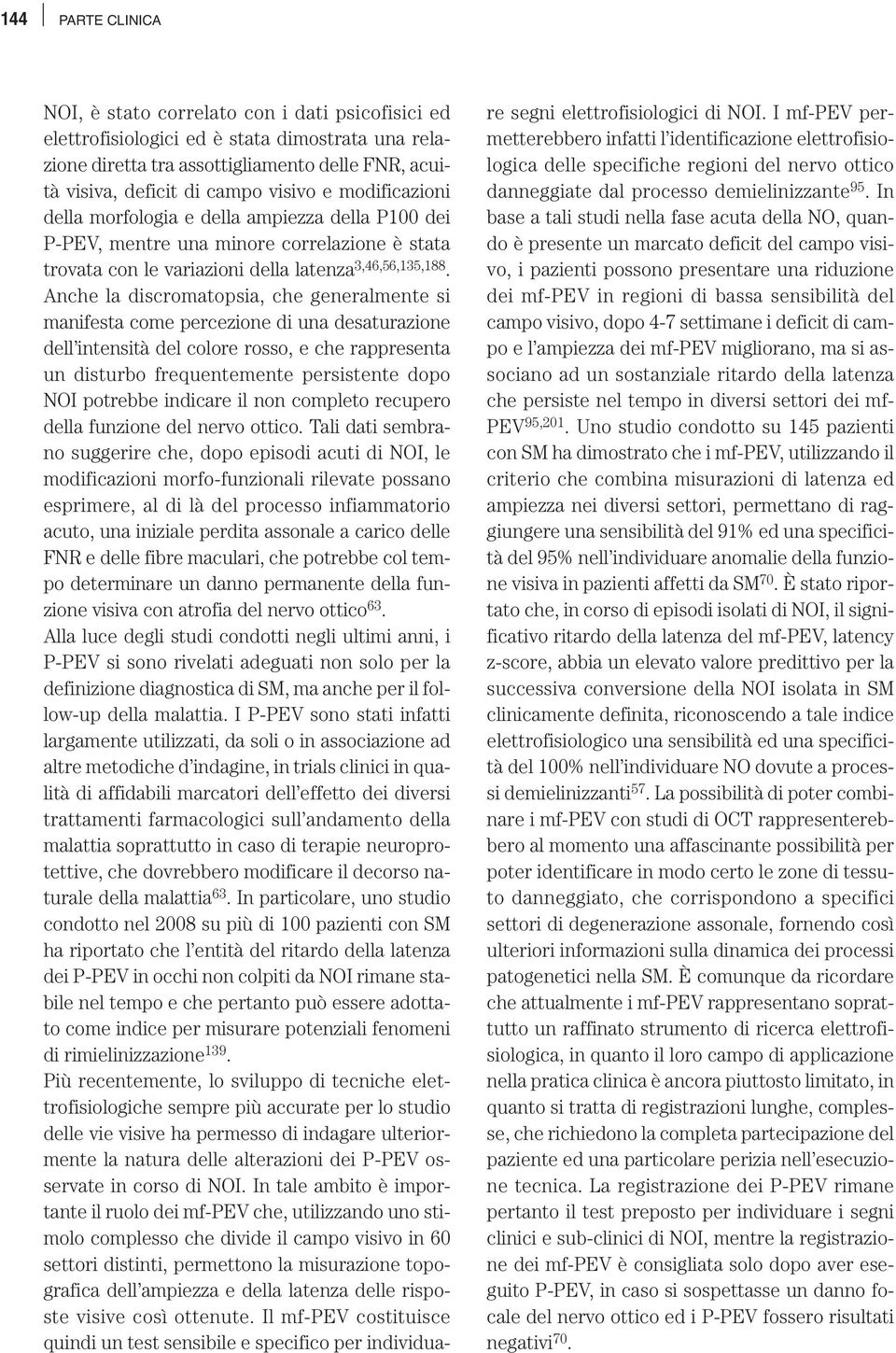 144 PARTE CLINICA

NOI, è stato correlato con i dati psicofisici ed elettrofisiologici ed è stata dimostrata una relazione diretta tra assottigliamento delle FNR, acuità visiva, deficit di campo visivo e modificazioni della morfologia e della ampiezza della P100 dei P-PEV, mentre una minore correlazione è stata trovata con le variazioni della latenza$^{3,46,56,135,188}$. Anche la discromatopsia, che generalmente si manifesta come percezione di una desaturazione dell'intensità del colore rosso, e che rappresenta un disturbo frequentemente persistente dopo NOI potrebbe indicare il non completo recupero della funzione del nervo ottico. Tali dati sembrano suggerire che, dopo episodi acuti di NOI, le modificazioni morfo-funzionali rilevate possano esprimere, al di là del processo infiammatorio acuto, una iniziale perdita assonale a carico delle FNR e delle fibre maculari, che potrebbe col tempo determinare un danno permanente della funzione visiva con atrofia del nervo ottico$^{63}$.
Alla luce degli studi condotti negli ultimi anni, i P-PEV si sono rivelati adeguati non solo per la definizione diagnostica di SM, ma anche per il follow-up della malattia. I P-PEV sono stati infatti largamente utilizzati, da soli o in associazione ad altre metodiche d'indagine, in trials clinici in qualità di affidabili marcatori dell'effetto dei diversi trattamenti farmacologici sull'andamento della malattia soprattutto in caso di terapie neuroprotettive, che dovrebbero modificare il decorso naturale della malattia$^{63}$. In particolare, uno studio condotto nel 2008 su più di 100 pazienti con SM ha riportato che l'entità del ritardo della latenza dei P-PEV in occhi non colpiti da NOI rimane stabile nel tempo e che pertanto può essere adottato come indice per misurare potenziali fenomeni di rimielinizzazione$^{139}$.
Più recentemente, lo sviluppo di tecniche elettrofisiologiche sempre più accurate per lo studio delle vie visive ha permesso di indagare ulteriormente la natura delle alterazioni dei P-PEV osservate in corso di NOI. In tale ambito è importante il ruolo dei mf-PEV che, utilizzando uno stimolo complesso che divide il campo visivo in 60 settori distinti, permettono la misurazione topografica dell'ampiezza e della latenza delle risposte visive così ottenute. Il mf-PEV costituisce quindi un test sensibile e specifico per individuare segni elettrofisiologici di NOI. I mf-PEV permetterebbero infatti l'identificazione elettrofisiologica delle specifiche regioni del nervo ottico danneggiate dal processo demielinizzante$^{95}$. In base a tali studi nella fase acuta della NO, quando è presente un marcato deficit del campo visivo, i pazienti possono presentare una riduzione dei mf-PEV in regioni di bassa sensibilità del campo visivo, dopo 4-7 settimane i deficit di campo e l'ampiezza dei mf-PEV migliorano, ma si associano ad un sostanziale ritardo della latenza che persiste nel tempo in diversi settori dei mf-PEV$^{95,201}$. Uno studio condotto su 145 pazienti con SM ha dimostrato che i mf-PEV, utilizzando il criterio che combina misurazioni di latenza ed ampiezza nei diversi settori, permettano di raggiungere una sensibilità del 91% ed una specificità del 95% nell'individuare anomalie della funzione visiva in pazienti affetti da SM$^{70}$. È stato riportato che, in corso di episodi isolati di NOI, il significativo ritardo della latenza del mf-PEV, latency z-score, abbia un elevato valore predittivo per la successiva conversione della NOI isolata in SM clinicamente definita, riconoscendo a tale indice elettrofisiologico una sensibilità ed una specificità del 100% nell'individuare NO dovute a processi demielinizzanti$^{57}$. La possibilità di poter combinare i mf-PEV con studi di OCT rappresenterebbero al momento una affascinante possibilità per poter identificare in modo certo le zone di tessuto danneggiato, che corrispondono a specifici settori di degenerazione assonale, fornendo così ulteriori informazioni sulla dinamica dei processi patogenetici nella SM. È comunque da ricordare che attualmente i mf-PEV rappresentano soprattutto un raffinato strumento di ricerca elettrofisiologica, in quanto il loro campo di applicazione nella pratica clinica è ancora piuttosto limitato, in quanto si tratta di registrazioni lunghe, complesse, che richiedono la completa partecipazione del paziente ed una particolare perizia nell'esecuzione tecnica. La registrazione dei P-PEV rimane pertanto il test preposto per individuare i segni clinici e sub-clinici di NOI, mentre la registrazione dei mf-PEV è consigliata solo dopo aver eseguito P-PEV, in caso si sospettasse un danno focale del nervo ottico ed i P-PEV fossero risultati negativi$^{70}$.